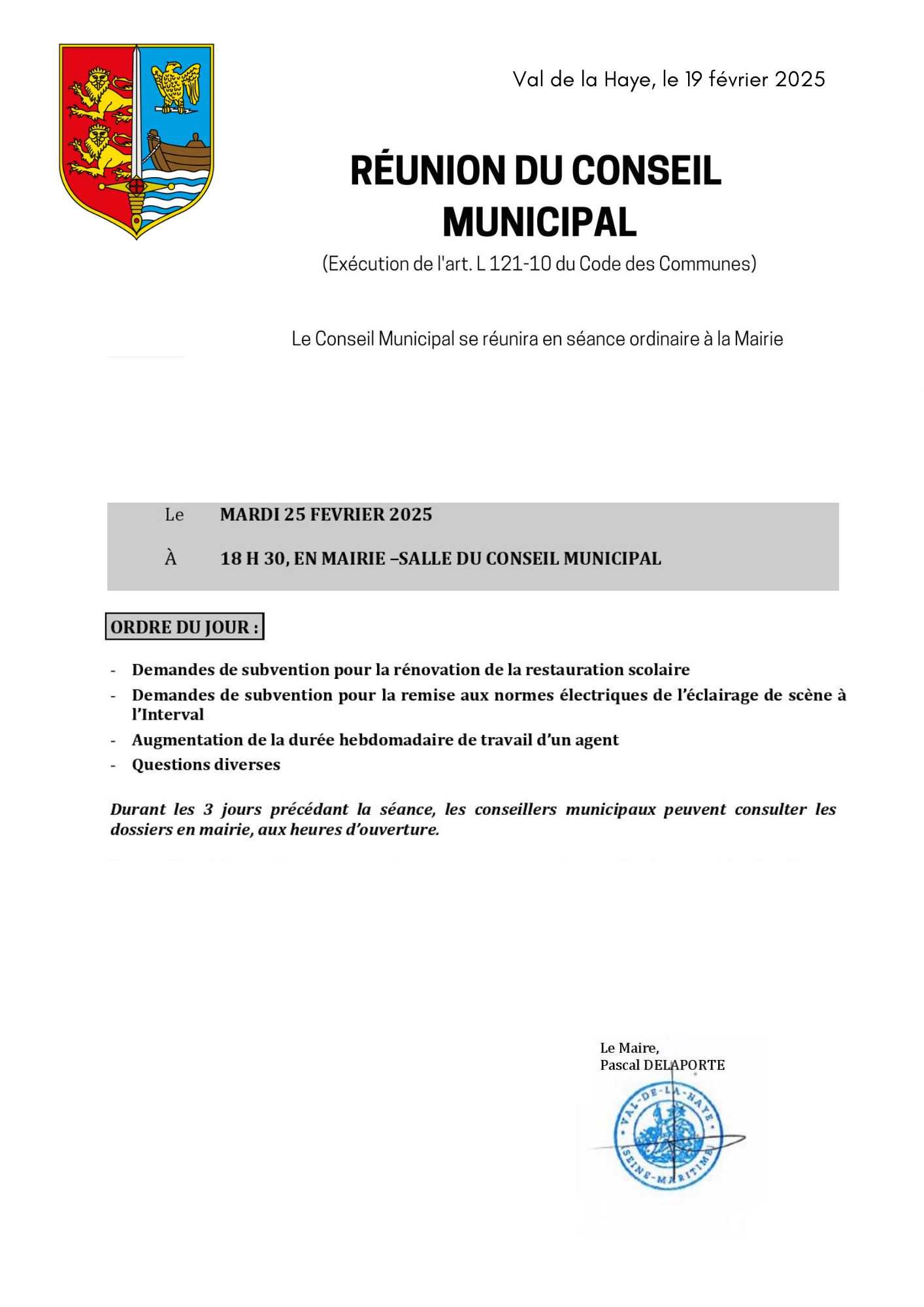 Val de la Haye, le 19 février 2025

RÉUNION DU CONSEIL MUNICIPAL

(Exécution de l'art. L 121-10 du Code des Communes)

Le Conseil Municipal se réunira en séance ordinaire à la Mairie

Le MARDI 25 FEVRIER 2025

À 18 H 30, EN MAIRIE –SALLE DU CONSEIL MUNICIPAL

ORDRE DU JOUR :

- Demandes de subvention pour la rénovation de la restauration scolaire
- Demandes de subvention pour la remise aux normes électriques de l'éclairage de scène à l'Interval
- Augmentation de la durée hebdomadaire de travail d'un agent
- Questions diverses

Durant les 3 jours précédant la séance, les conseillers municipaux peuvent consulter les dossiers en mairie, aux heures d'ouverture.

Le Maire,
Pascal DELAPORTE

VAL-DE-LA-HAYE
SEINE-MARITIME